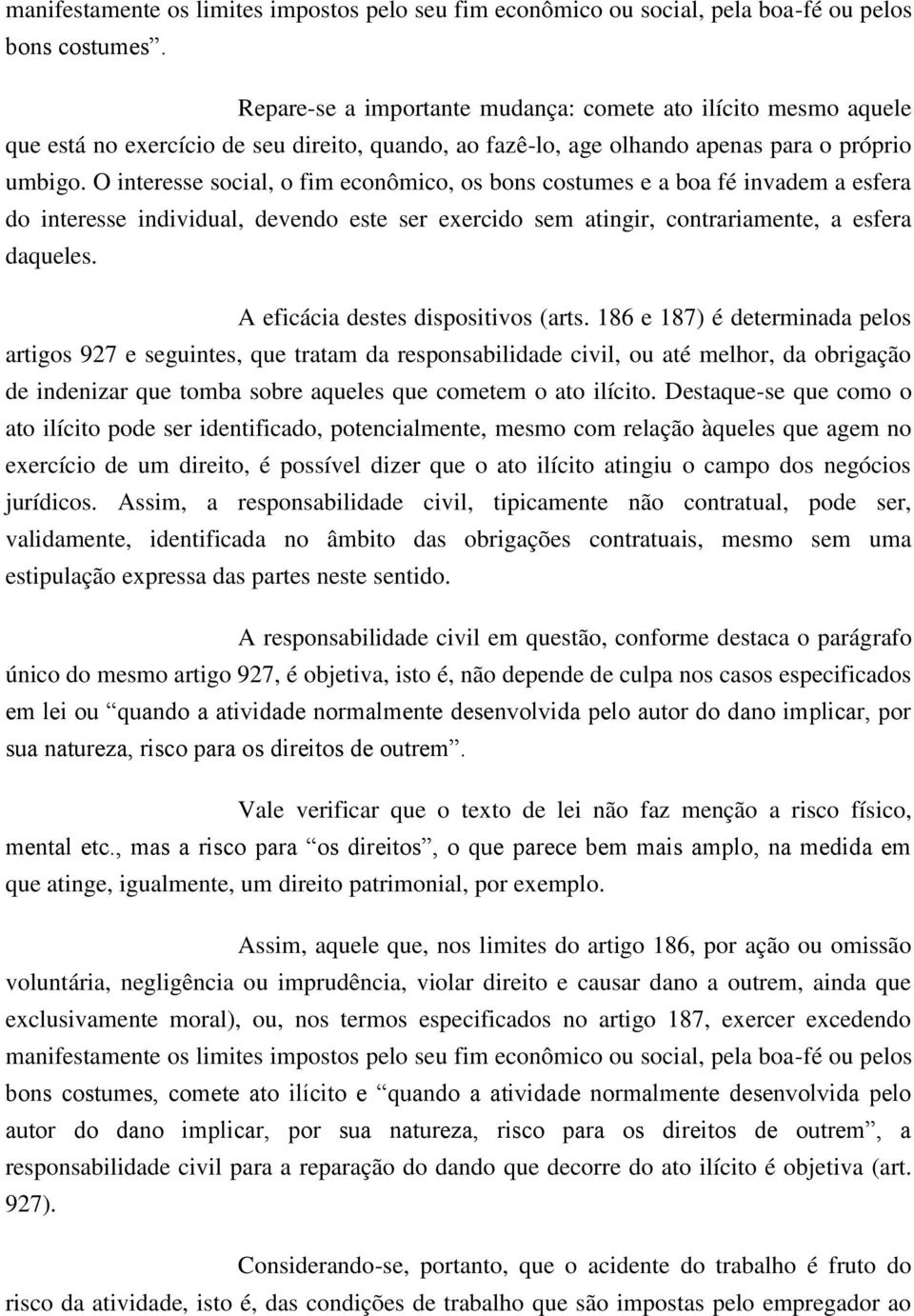 manifestamente os limites impostos pelo seu fim econômico ou social, pela boa-fé ou pelos bons costumes”.

Repare-se a importante mudança: comete ato ilícito mesmo aquele que está no exercício de seu direito, quando, ao fazê-lo, age olhando apenas para o próprio umbigo. O interesse social, o fim econômico, os bons costumes e a boa fé invadem a esfera do interesse individual, devendo este ser exercido sem atingir, contrariamente, a esfera daqueles.

A eficácia destes dispositivos (arts. 186 e 187) é determinada pelos artigos 927 e seguintes, que tratam da responsabilidade civil, ou até melhor, da obrigação de indenizar que tomba sobre aqueles que cometem o ato ilícito. Destaque-se que como o ato ilícito pode ser identificado, potencialmente, mesmo com relação àqueles que agem no exercício de um direito, é possível dizer que o ato ilícito atingiu o campo dos negócios jurídicos. Assim, a responsabilidade civil, tipicamente não contratual, pode ser, validamente, identificada no âmbito das obrigações contratuais, mesmo sem uma estipulação expressa das partes neste sentido.

A responsabilidade civil em questão, conforme destaca o parágrafo único do mesmo artigo 927, é objetiva, isto é, não depende de culpa nos casos especificados em lei ou “quando a atividade normalmente desenvolvida pelo autor do dano implicar, por sua natureza, risco para os direitos de outrem”.

Vale verificar que o texto de lei não faz menção a risco físico, mental etc., mas a risco para “os direitos”, o que parece bem mais amplo, na medida em que atinge, igualmente, um direito patrimonial, por exemplo.

Assim, aquele que, nos limites do artigo 186, por ação ou omissão voluntária, negligência ou imprudência, violar direito e causar dano a outrem, ainda que exclusivamente moral), ou, nos termos especificados no artigo 187, exercer excedendo manifestamente os limites impostos pelo seu fim econômico ou social, pela boa-fé ou pelos bons costumes, comete ato ilícito e “quando a atividade normalmente desenvolvida pelo autor do dano implicar, por sua natureza, risco para os direitos de outrem”, a responsabilidade civil para a reparação do dando que decorre do ato ilícito é objetiva (art. 927).

Considerando-se, portanto, que o acidente do trabalho é fruto do risco da atividade, isto é, das condições de trabalho que são impostas pelo empregador ao